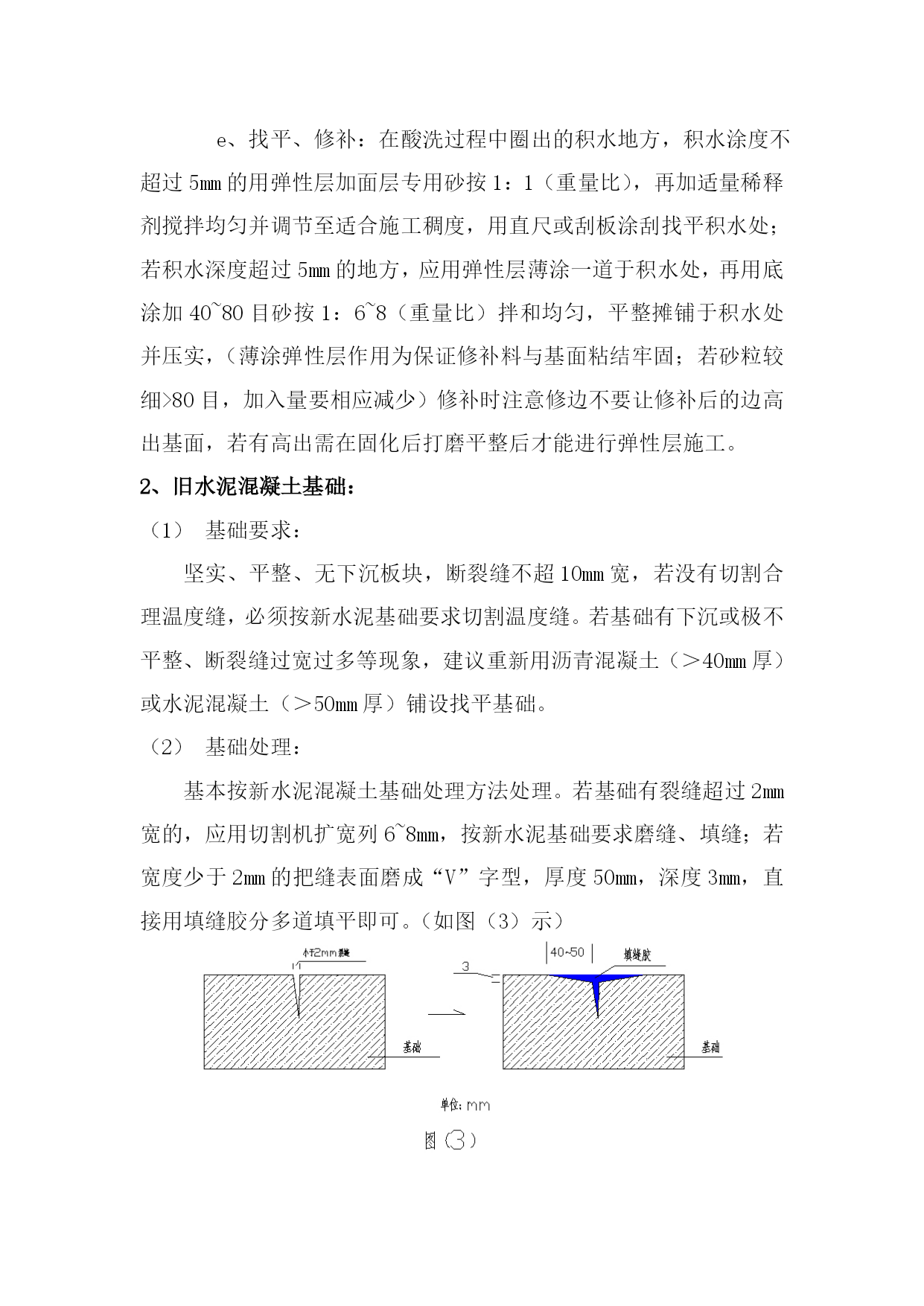 e、找平、修补：在酸洗过程中圈出的积水地方，积水涂度不超过 5mm 的用弹性层加面层专用砂按 1：1（重量比），再加适量稀释剂搅拌均匀并调节至适合施工稠度，用直尺或刮板涂刮找平积水处；若积水深度超过 5mm 的地方，应用弹性层薄涂一道于积水处，再用底涂加 40~80 目砂按 1：6~8（重量比）拌和均匀，平整摊铺于积水处并压实，（薄涂弹性层作用为保证修补料与基面粘结牢固；若砂粒较细>80 目，加入量要相应减少）修补时注意修边不要让修补后的边高出基面，若有高出需在固化后打磨平整后才能进行弹性层施工。

2、旧水泥混凝土基础：

（1） 基础要求：

坚实、平整、无下沉板块，断裂缝不超 10mm 宽，若没有切割合理温度缝，必须按新水泥基础要求切割温度缝。若基础有下沉或极不平整、断裂缝过宽过多等现象，建议重新用沥青混凝土（＞40mm 厚）或水泥混凝土（＞50mm 厚）铺设找平基础。

（2） 基础处理：

基本按新水泥混凝土基础处理方法处理。若基础有裂缝超过 2mm 宽的，应用切割机扩宽列 6~8mm，按新水泥基础要求磨缝、填缝；若宽度少于 2mm 的把缝表面磨成“V”字型，厚度 50mm，深度 3mm，直接用填缝胶分多道填平即可。（如图（3）示）

小于2mm裂缝
基础
3
40~50
填缝胶
基础
单位：mm
图（3）